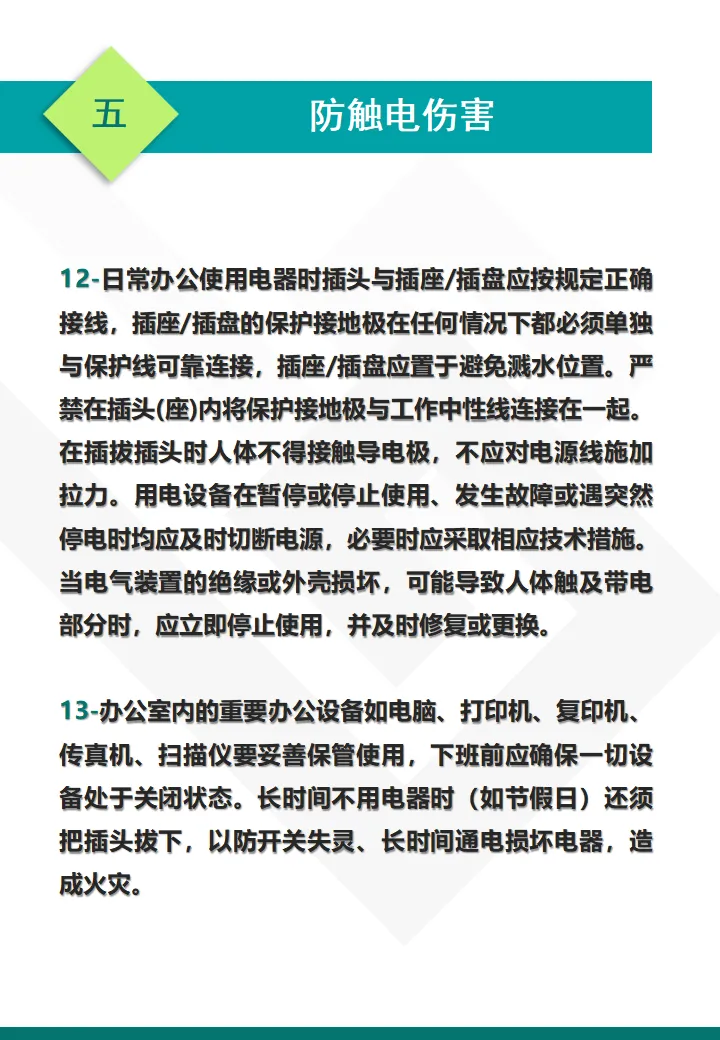 五

防触电伤害

12-日常办公使用电器时插头与插座/插盘应按规定正确接线，插座/插盘的保护接地极在任何情况下都必须单独与保护线可靠连接，插座/插盘应置于避免溅水位置。严禁在插头(座)内将保护接地极与工作中性线连接在一起。在插拔插头时人体不得接触导电极，不应对电源线施加拉力。用电设备在暂停或停止使用、发生故障或遇突然停电时均应及时切断电源，必要时应采取相应技术措施。当电气装置的绝缘或外壳损坏，可能导致人体触及带电部分时，应立即停止使用，并及时修复或更换。

13-办公室内的重要办公设备如电脑、打印机、复印机、传真机、扫描仪要妥善保管使用，下班前应确保一切设备处于关闭状态。长时间不用电器时（如节假日）还须把插头拔下，以防开关失灵、长时间通电损坏电器，造成火灾。